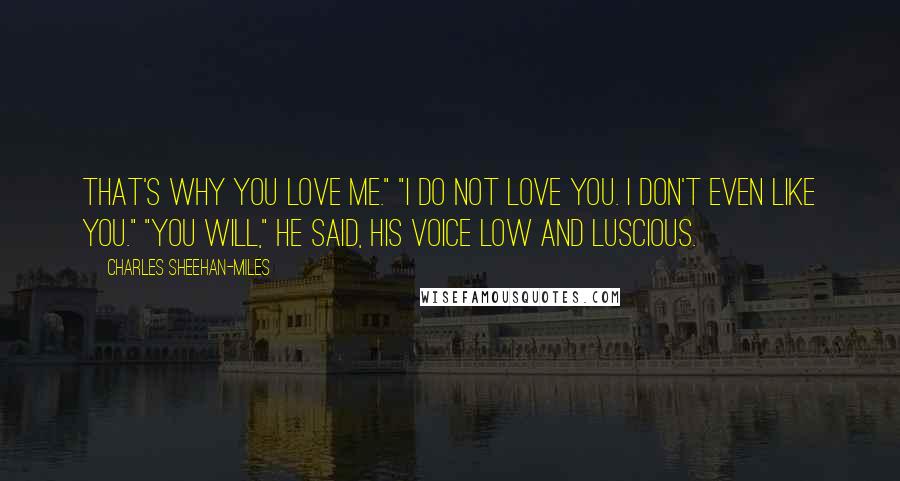 THAT'S WHY YOU LOVE ME." "I DO NOT LOVE YOU. I DON'T EVEN LIKE YOU." "YOU WILL," HE SAID, HIS VOICE LOW AND LUSCIOUS.

CHARLES SHEEHAN-MILES

WISEFAMOUSQUOTES.COM